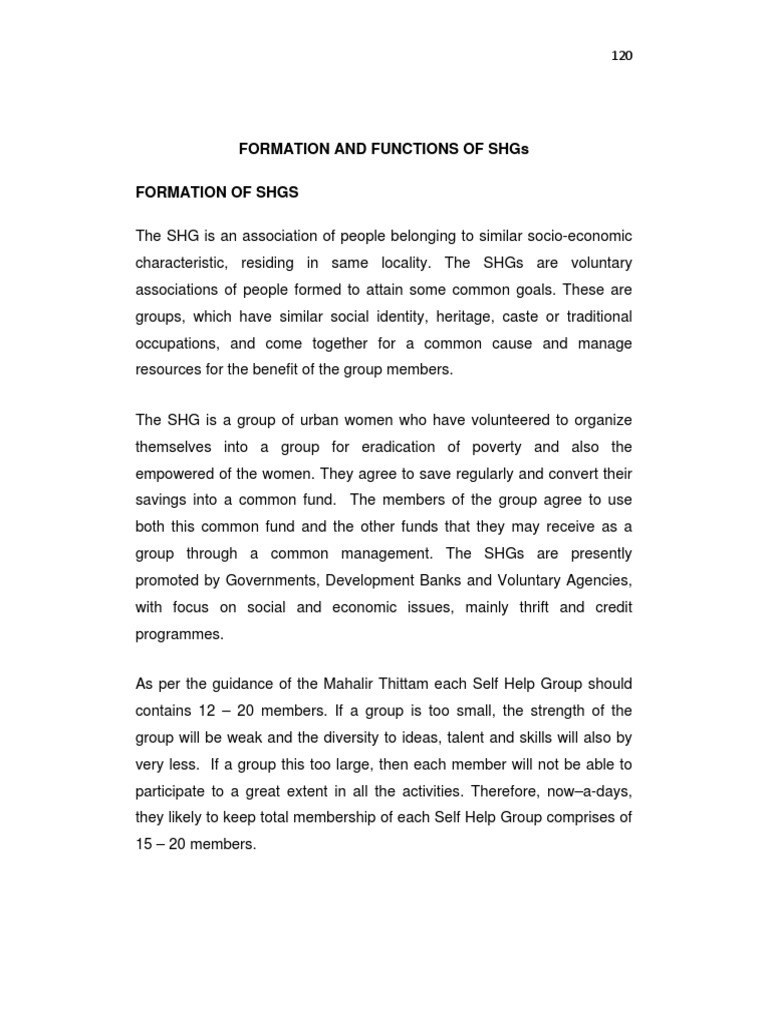 120

FORMATION AND FUNCTIONS OF SHGs

FORMATION OF SHGS

The SHG is an association of people belonging to similar socio-economic characteristic, residing in same locality. The SHGs are voluntary associations of people formed to attain some common goals. These are groups, which have similar social identity, heritage, caste or traditional occupations, and come together for a common cause and manage resources for the benefit of the group members.

The SHG is a group of urban women who have volunteered to organize themselves into a group for eradication of poverty and also the empowered of the women. They agree to save regularly and convert their savings into a common fund. The members of the group agree to use both this common fund and the other funds that they may receive as a group through a common management. The SHGs are presently promoted by Governments, Development Banks and Voluntary Agencies, with focus on social and economic issues, mainly thrift and credit programmes.

As per the guidance of the Mahalir Thittam each Self Help Group should contains 12 – 20 members. If a group is too small, the strength of the group will be weak and the diversity to ideas, talent and skills will also by very less. If a group this too large, then each member will not be able to participate to a great extent in all the activities. Therefore, now–a-days, they likely to keep total membership of each Self Help Group comprises of 15 – 20 members.